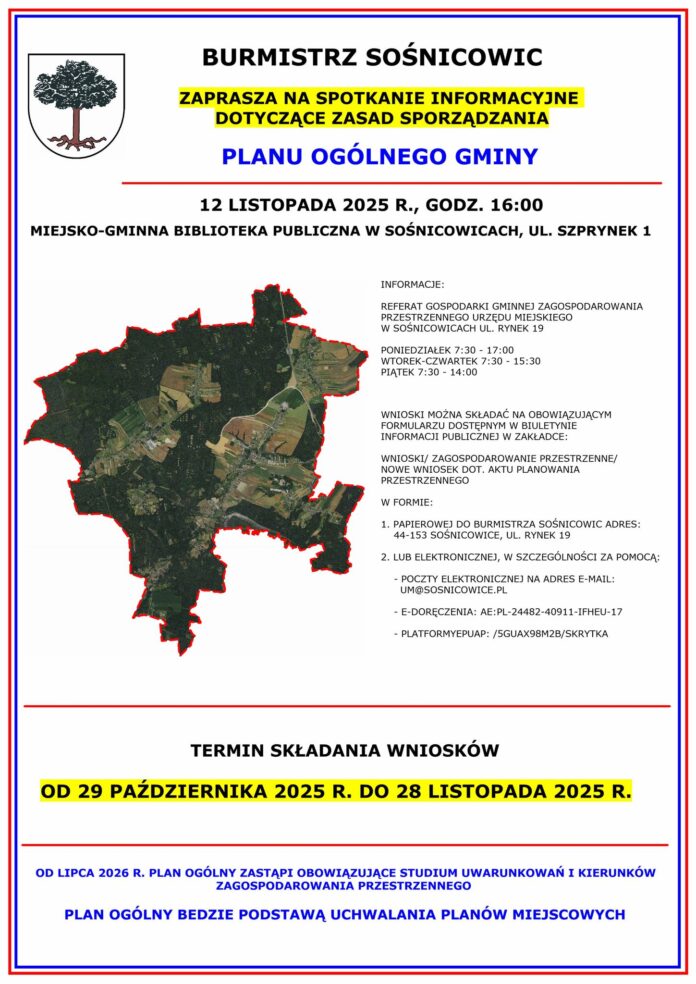 BURMISTRZ SOŚNICOWIC

ZAPRASZA NA SPOTKANIE INFORMACYJNE DOTYCZĄCE ZASAD SPORZĄDZANIA

PLANU OGÓLNEGO GMINY

12 LISTOPADA 2025 R., GODZ. 16:00

MIEJSKO-GMINNA BIBLIOTEKA PUBLICZNA W SOŚNICOWICACH, UL. SZPRYNEK 1

INFORMACJE:

REFERAT GOSPODARKI GMINNEJ ZAGOSPODAROWANIA PRZESTRZENNEGO URZĘDU MIEJSKIEGO W SOŚNICOWICACH UL. RYNEK 19

PONIEDZIAŁEK 7:30 - 17:00
WTOREK-CZWARTEK 7:30 - 15:30
PIĄTEK 7:30 - 14:00

WNIOSKI MOŻNA SKŁADAĆ NA OBOWIĄZUJĄCYM FORMULARZU DOSTĘPNYM W BIULETYNIE INFORMACJI PUBLICZNEJ W ZAKŁADCE:

WNIOSKI/ ZAGOSPODAROWANIE PRZESTRZENNE/ NOWE WNIOSEK DOT. AKTU PLANOWANIA PRZESTRZENNEGO

W FORMIE:

1. PAPIEROWEJ DO BURMISTRZA SOŚNICOWIC ADRES: 44-153 SOŚNICOWICE, UL. RYNEK 19

2. LUB ELEKTRONICZNEJ, W SZCZEGÓLNOŚCI ZA POMOCĄ:

- POCZTY ELEKTRONICZNEJ NA ADRES E-MAIL: UM@SOSNICOWICE.PL

- E-DORĘCZENIA: AE:PL-24482-40911-IFHEU-17

- PLATFORMYEPUAP: /5GUAX98M2B/SKRYTKA

TERMIN SKŁADANIA WNIOSKÓW

OD 29 PAŹDZIERNIKA 2025 R. DO 28 LISTOPADA 2025 R.

OD LIPCA 2026 R. PLAN OGÓLNY ZASTĄPI OBOWIĄZUJĄCE STUDIUM UWARUNKOWAŃ I KIERUNKÓW ZAGOSPODAROWANIA PRZESTRZENNEGO

PLAN OGÓLNY BEDZIE PODSTAWĄ UCHWALANIA PLANÓW MIEJSCOWYCH